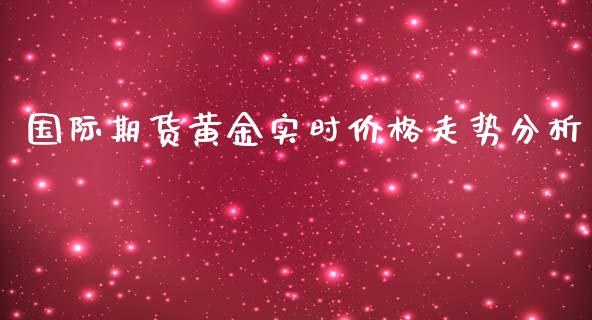 国际期货黄金实时价格走势分析